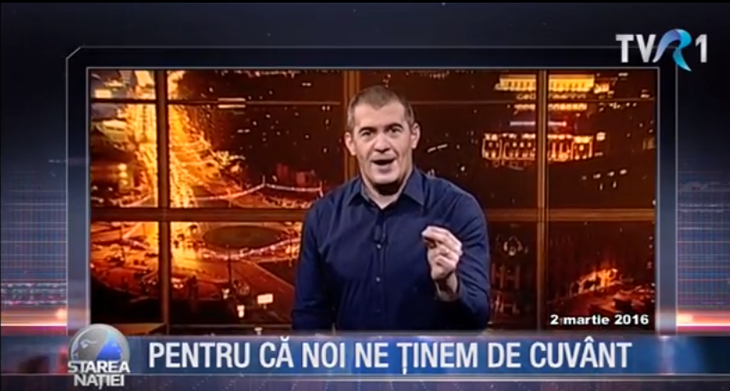 TVR1

2 martie 2016

STAREA NAȚIEI

PENTRU CĂ NOI NE ȚINEM DE CUVÂNT